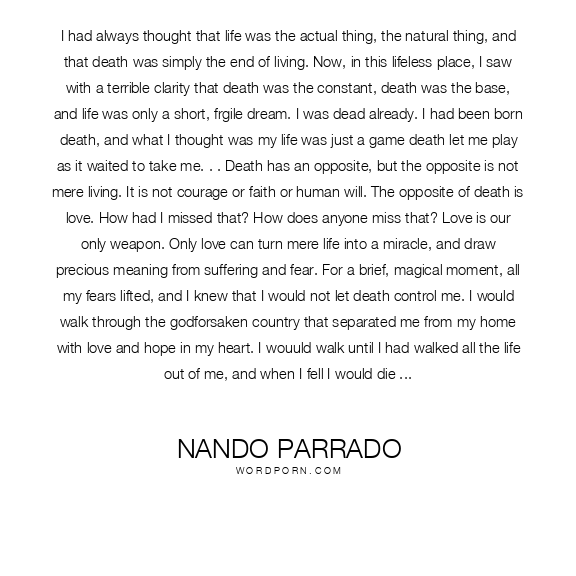 I had always thought that life was the actual thing, the natural thing, and that death was simply the end of living. Now, in this lifeless place, I saw with a terrible clarity that death was the constant, death was the base, and life was only a short, frgile dream. I was dead already. I had been born death, and what I thought was my life was just a game death let me play as it waited to take me. . . Death has an opposite, but the opposite is not mere living. It is not courage or faith or human will. The opposite of death is love. How had I missed that? How does anyone miss that? Love is our only weapon. Only love can turn mere life into a miracle, and draw precious meaning from suffering and fear. For a brief, magical moment, all my fears lifted, and I knew that I would not let death control me. I would walk through the godforsaken country that separated me from my home with love and hope in my heart. I wouuld walk until I had walked all the life out of me, and when I fell I would die ...

NANDO PARRADO
WORDPORN.COM